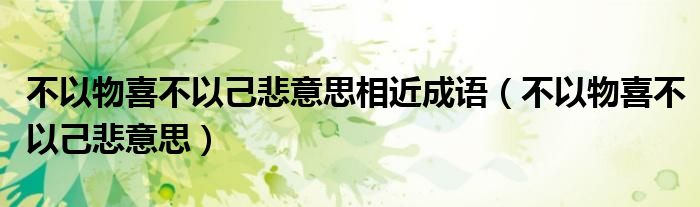 不以物喜不以己悲意思相近成语（不以物喜不以己悲意思）